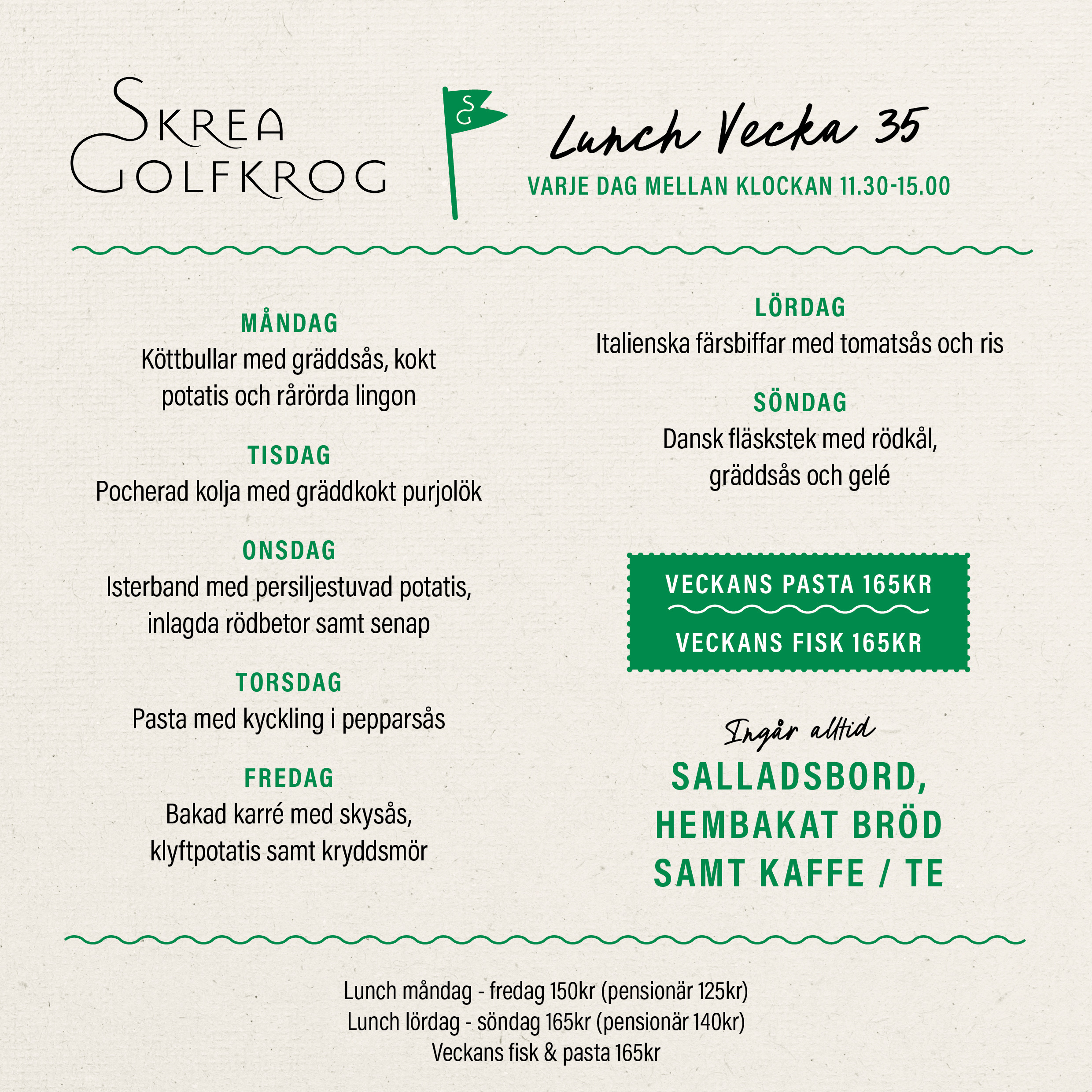 SKREA GOLFKROG

SG

Lunch Vecka 35

VARJE DAG MELLAN KLOCKAN 11.30-15.00

MÅNDAG
Köttbullar med gräddsås, kokt potatis och rårörda lingon

TISDAG
Pocherad kolja med gräddkokt purjolök

ONSDAG
Isterband med persiljestuvad potatis, inlagda rödbetor samt senap

TORSDAG
Pasta med kyckling i pepparsås

FREDAG
Bakad karré med skysås, klyftpotatis samt kryddsmör

LÖRDAG
Italienska färsbiffar med tomatsås och ris

SÖNDAG
Dansk fläskstek med rödkål, gräddsås och gelé

VECKANS PASTA 165KR

VECKANS FISK 165KR

Ingår alltid

SALLADSBORD, HEMBAKAT BRÖD SAMT KAFFE / TE

Lunch måndag - fredag 150kr (pensionär 125kr)
Lunch lördag - söndag 165kr (pensionär 140kr)
Veckans fisk & pasta 165kr